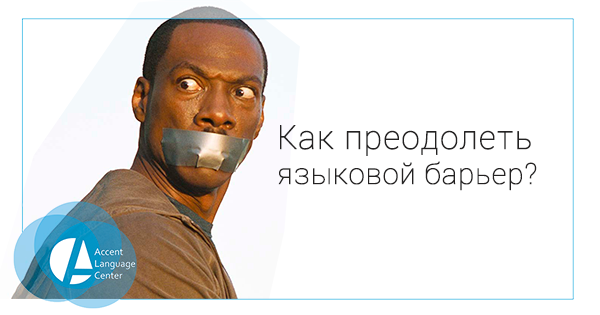 Как преодолеть языковой барьер?

Accent Language Center